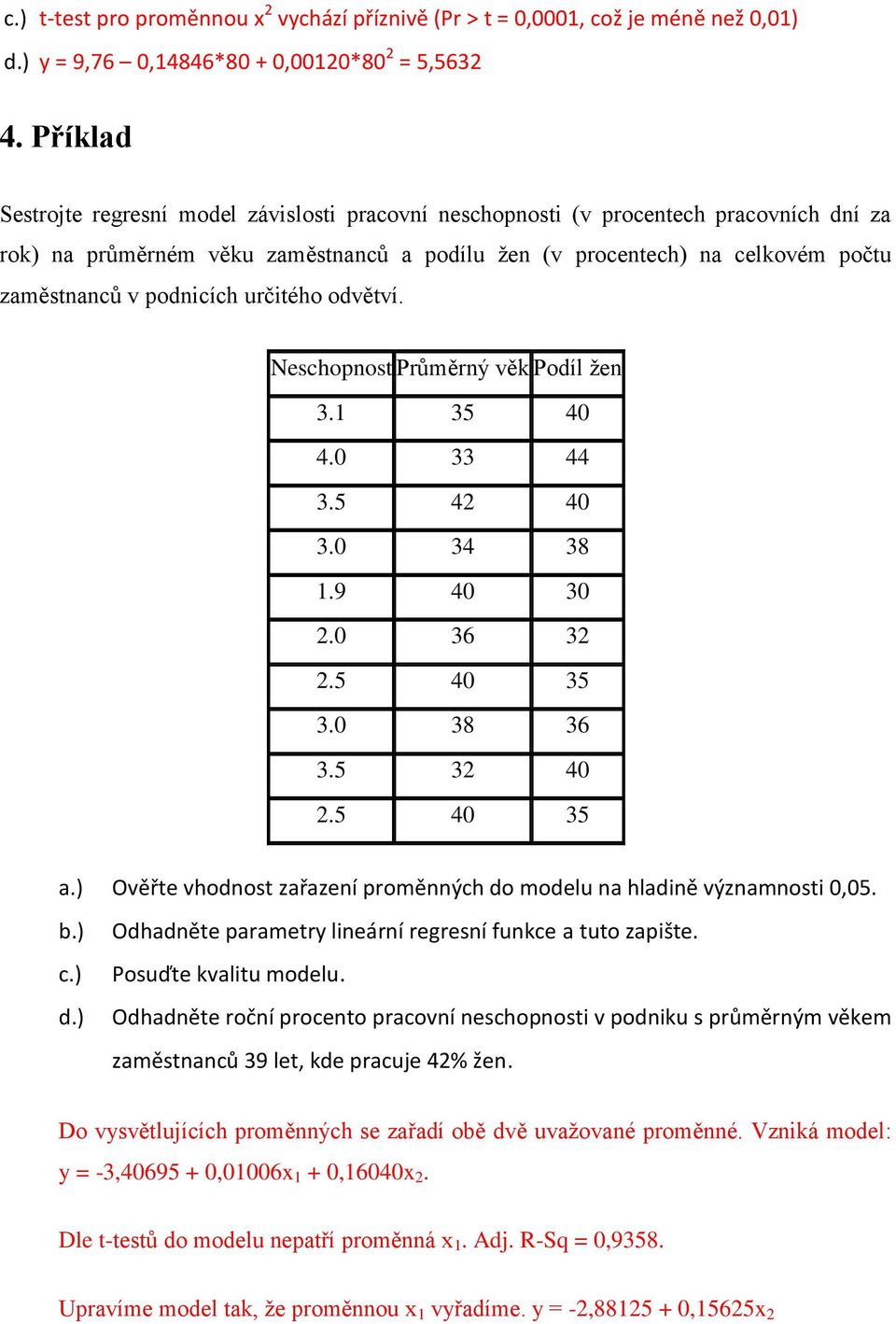 c.) t-test pro proměnnou $x^2$ vychází příznivě (Pr > t = 0,0001, což je méně než 0,01)
d.) y = 9,76 – 0,14846*80 + 0,00120*$80^2$ = 5,5632

4. Příklad

Sestrojte regresní model závislosti pracovní neschopnosti (v procentech pracovních dní za rok) na průměrném věku zaměstnanců a podílu žen (v procentech) na celkovém počtu zaměstnanců v podnicích určitého odvětví.

| Neschopnost | Průměrný věk | Podíl žen |
|---|---|---|
| 3.1 | 35 | 40 |
| 4.0 | 33 | 44 |
| 3.5 | 42 | 40 |
| 3.0 | 34 | 38 |
| 1.9 | 40 | 30 |
| 2.0 | 36 | 32 |
| 2.5 | 40 | 35 |
| 3.0 | 38 | 36 |
| 3.5 | 32 | 40 |
| 2.5 | 40 | 35 |

a.) Ověřte vhodnost zařazení proměnných do modelu na hladině významnosti 0,05.
b.) Odhadněte parametry lineární regresní funkce a tuto zapište.
c.) Posuďte kvalitu modelu.
d.) Odhadněte roční procento pracovní neschopnosti v podniku s průměrným věkem zaměstnanců 39 let, kde pracuje 42% žen.

Do vysvětlujících proměnných se zařadí obě dvě uvažované proměnné. Vzniká model: y = -3,40695 + 0,01006$x_1$ + 0,16040$x_2$.

Dle t-testů do modelu nepatří proměnná $x_1$. Adj. R-Sq = 0,9358.

Upravíme model tak, že proměnnou $x_1$ vyřadíme. y = -2,88125 + 0,15625$x_2$